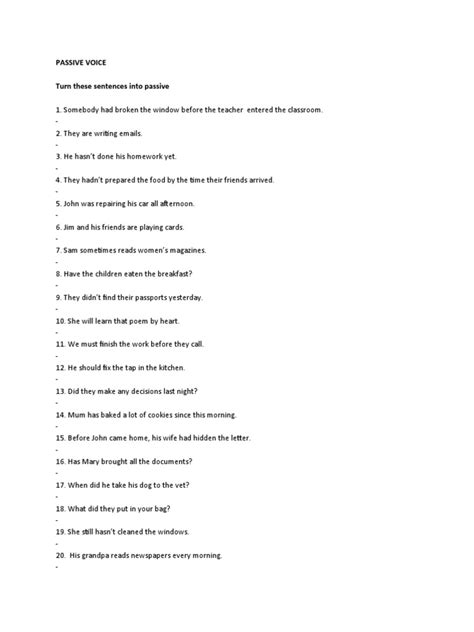 PASSIVE VOICE

Turn these sentences into passive

1. Somebody had broken the window before the teacher entered the classroom.
-
2. They are writing emails.
-
3. He hasn't done his homework yet.
-
4. They hadn't prepared the food by the time their friends arrived.
-
5. John was repairing his car all afternoon.
-
6. Jim and his friends are playing cards.
-
7. Sam sometimes reads women's magazines.
-
8. Have the children eaten the breakfast?
-
9. They didn't find their passports yesterday.
-
10. She will learn that poem by heart.
-
11. We must finish the work before they call.
-
12. He should fix the tap in the kitchen.
-
13. Did they make any decisions last night?
-
14. Mum has baked a lot of cookies since this morning.
-
15. Before John came home, his wife had hidden the letter.
-
16. Has Mary brought all the documents?
-
17. When did he take his dog to the vet?
-
18. What did they put in your bag?
-
19. She still hasn't cleaned the windows.
-
20. His grandpa reads newspapers every morning.
-